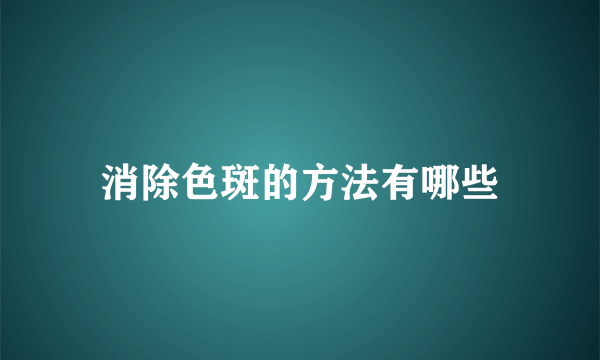 消除色斑的方法有哪些